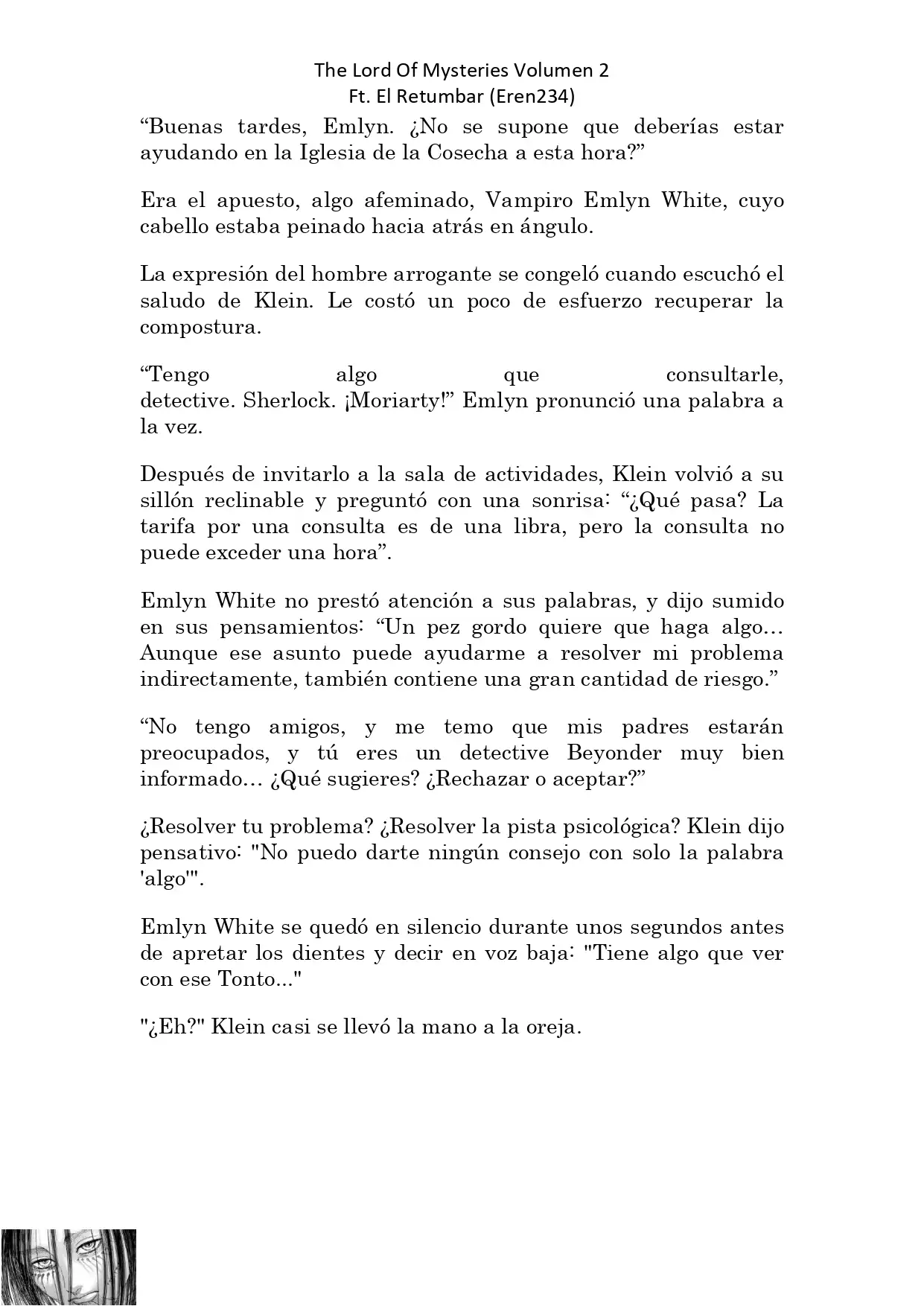 The Lord Of Mysteries Volumen 2
Ft. El Retumbar (Eren234)

“Buenas tardes, Emlyn. ¿No se supone que deberías estar ayudando en la Iglesia de la Cosecha a esta hora?”

Era el apuesto, algo afeminado, Vampiro Emlyn White, cuyo cabello estaba peinado hacia atrás en ángulo.

La expresión del hombre arrogante se congeló cuando escuchó el saludo de Klein. Le costó un poco de esfuerzo recuperar la compostura.

“Tengo algo que consultarle, detective. Sherlock. ¡Moriarty!” Emlyn pronunció una palabra a la vez.

Después de invitarlo a la sala de actividades, Klein volvió a su sillón reclinable y preguntó con una sonrisa: “¿Qué pasa? La tarifa por una consulta es de una libra, pero la consulta no puede exceder una hora”.

Emlyn White no prestó atención a sus palabras, y dijo sumido en sus pensamientos: “Un pez gordo quiere que haga algo… Aunque ese asunto puede ayudarme a resolver mi problema indirectamente, también contiene una gran cantidad de riesgo.”

“No tengo amigos, y me temo que mis padres estarán preocupados, y tú eres un detective Beyonder muy bien informado… ¿Qué sugieres? ¿Rechazar o aceptar?”

¿Resolver tu problema? ¿Resolver la pista psicológica? Klein dijo pensativo: "No puedo darte ningún consejo con solo la palabra 'algo'".

Emlyn White se quedó en silencio durante unos segundos antes de apretar los dientes y decir en voz baja: "Tiene algo que ver con ese Tonto..."

"¿Eh?" Klein casi se llevó la mano a la oreja.